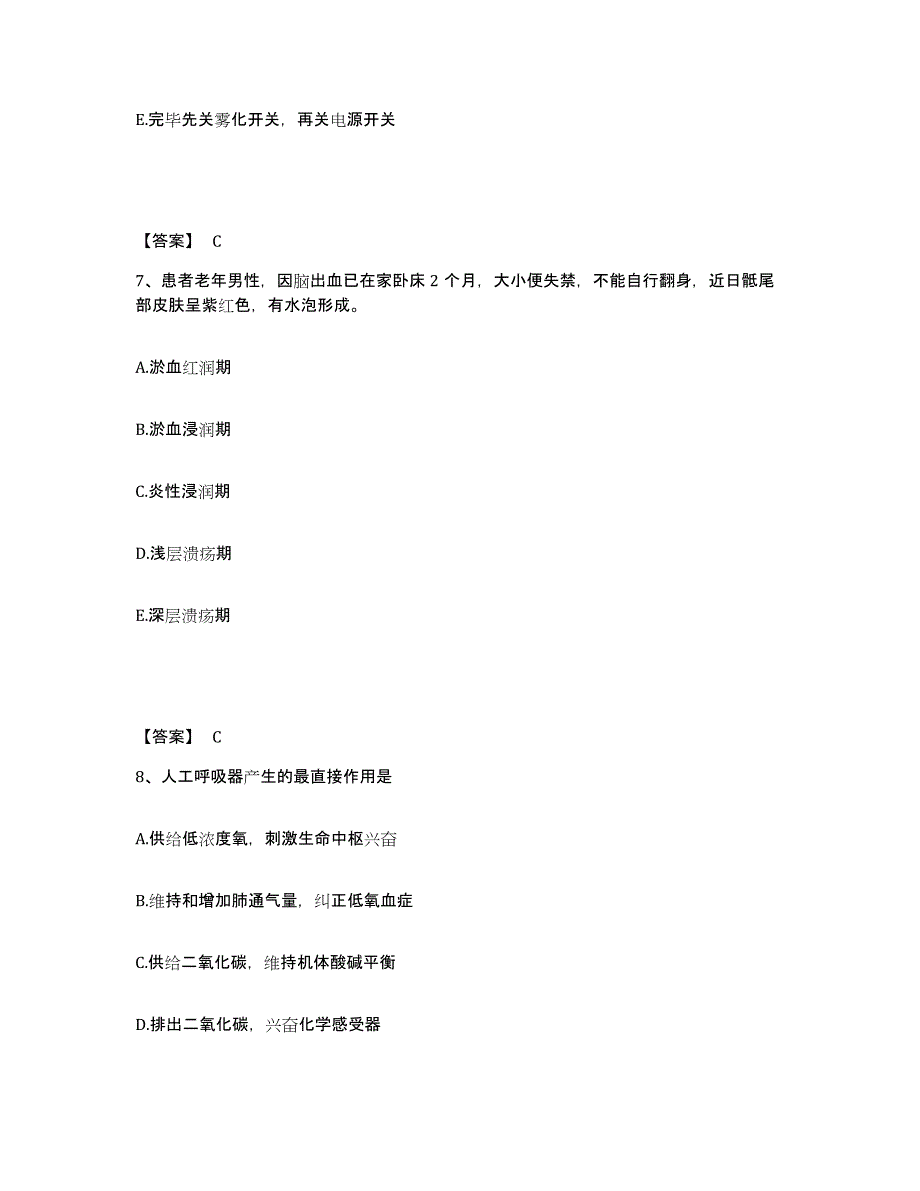 E.完毕先关雾化开关，再关电源开关

【答案】 C

7、患者老年男性，因脑出血已在家卧床 2 个月，大小便失禁，不能自行翻身，近日骶尾部皮肤呈紫红色，有水泡形成。

A.淤血红润期

B.淤血浸润期

C.炎性浸润期

D.浅层溃疡期

E.深层溃疡期

【答案】 C

8、人工呼吸器产生的最直接作用是

A.供给低浓度氧，刺激生命中枢兴奋

B.维持和增加肺通气量，纠正低氧血症

C.供给二氧化碳，维持机体酸碱平衡

D.排出二氧化碳，兴奋化学感受器